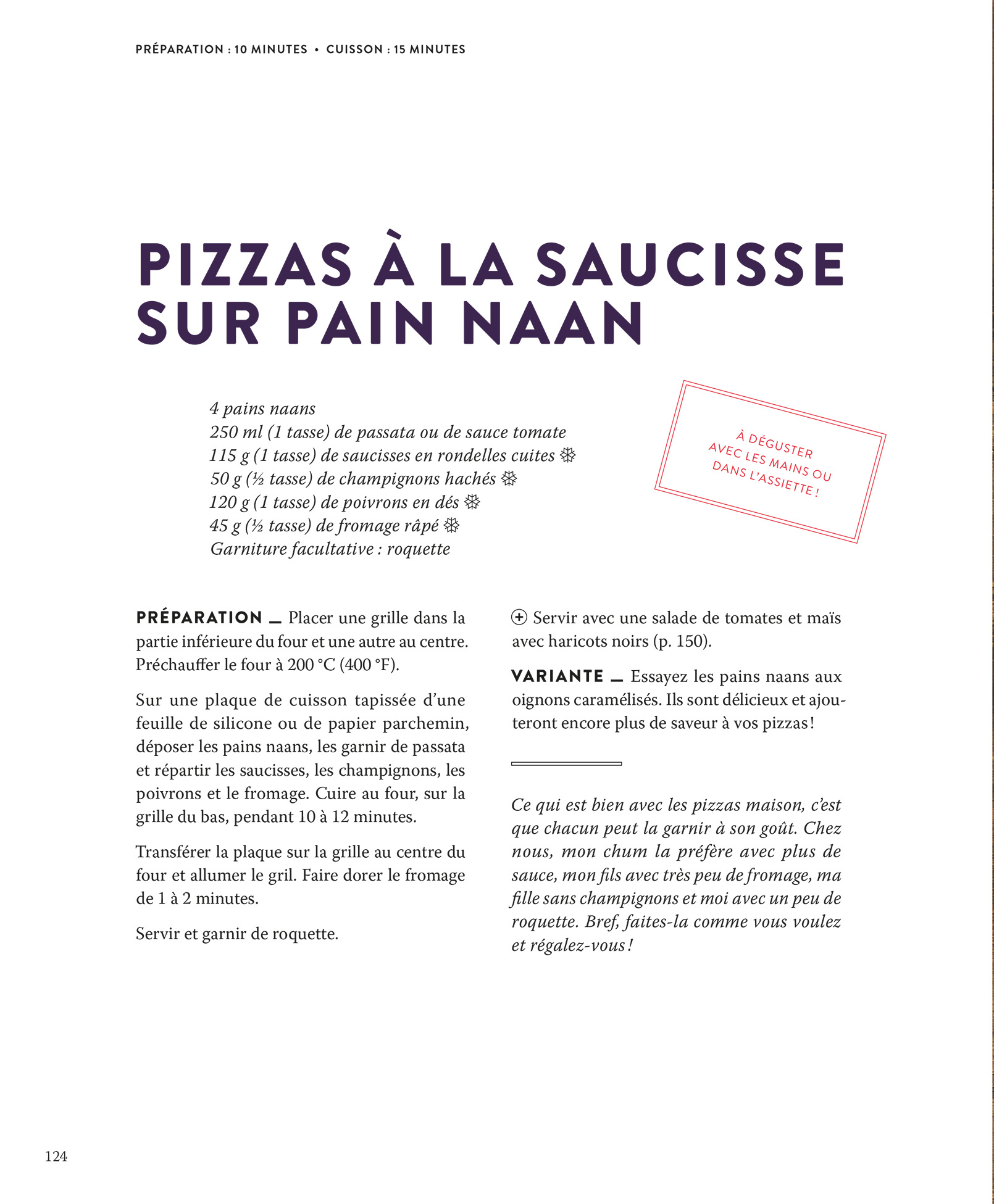 PRÉPARATION : 10 MINUTES • CUISSON : 15 MINUTES

PIZZAS À LA SAUCISSE SUR PAIN NAAN

4 pains naans
250 ml (1 tasse) de passata ou de sauce tomate
115 g (1 tasse) de saucisses en rondelles cuites ❄
50 g (½ tasse) de champignons hachés ❄
120 g (1 tasse) de poivrons en dés ❄
45 g (½ tasse) de fromage râpé ❄
Garniture facultative : roquette

À DÉGUSTER AVEC LES MAINS OU DANS L'ASSIETTE !

PRÉPARATION — Placer une grille dans la partie inférieure du four et une autre au centre. Préchauffer le four à 200 °C (400 °F).

Sur une plaque de cuisson tapissée d'une feuille de silicone ou de papier parchemin, déposer les pains naans, les garnir de passata et répartir les saucisses, les champignons, les poivrons et le fromage. Cuire au four, sur la grille du bas, pendant 10 à 12 minutes.

Transférer la plaque sur la grille au centre du four et allumer le gril. Faire dorer le fromage de 1 à 2 minutes.

Servir et garnir de roquette.

⊕ Servir avec une salade de tomates et maïs avec haricots noirs (p. 150).

VARIANTE — Essayez les pains naans aux oignons caramélisés. Ils sont délicieux et ajouteront encore plus de saveur à vos pizzas !

Ce qui est bien avec les pizzas maison, c'est que chacun peut la garnir à son goût. Chez nous, mon chum la préfère avec plus de sauce, mon fils avec très peu de fromage, ma fille sans champignons et moi avec un peu de roquette. Bref, faites-la comme vous voulez et régalez-vous !

124